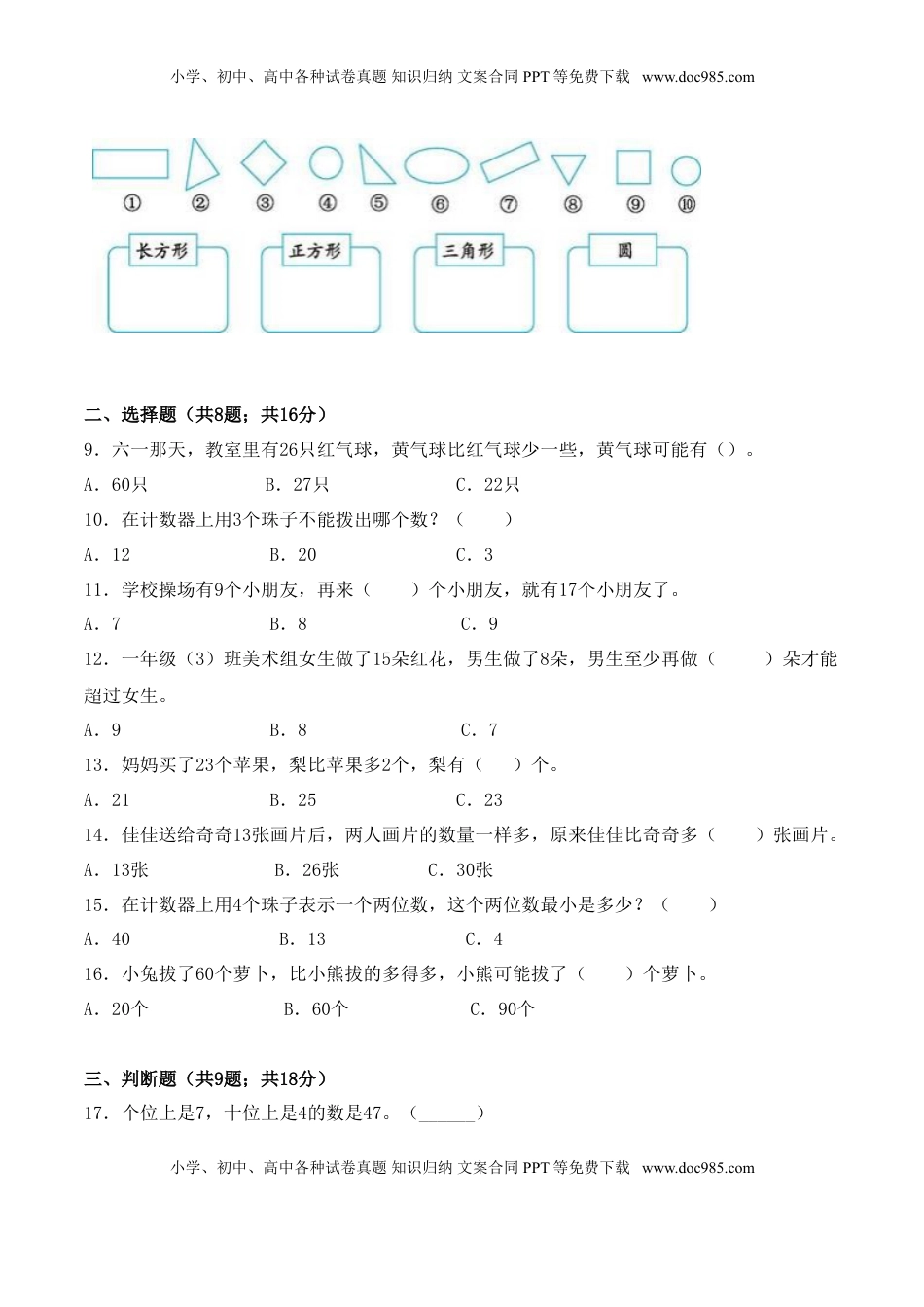 小学、初中、高中各种试卷真题 知识归纳 文案合同 PPT 等免费下载 www.doc985.com

① ② ③ ④ ⑤ ⑥ ⑦ ⑧ ⑨ ⑩

长方形 正方形 三角形 圆

二、选择题（共8题；共16分）

9．六一那天，教室里有26只红气球，黄气球比红气球少一些，黄气球可能有（）。

A．60只 B．27只 C．22只

10．在计数器上用3个珠子不能拨出哪个数？（ ）

A．12 B．20 C．3

11．学校操场有9个小朋友，再来（ ）个小朋友，就有17个小朋友了。

A．7 B．8 C．9

12．一年级（3）班美术组女生做了15朵红花，男生做了8朵，男生至少再做（ ）朵才能超过女生。

A．9 B．8 C．7

13．妈妈买了23个苹果，梨比苹果多2个，梨有（ ）个。

A．21 B．25 C．23

14．佳佳送给奇奇13张画片后，两人画片的数量一样多，原来佳佳比奇奇多（ ）张画片。

A．13张 B．26张 C．30张

15．在计数器上用4个珠子表示一个两位数，这个两位数最小是多少？（ ）

A．40 B．13 C．4

16．小兔拔了60个萝卜，比小熊拔的多得多，小熊可能拔了（ ）个萝卜。

A．20个 B．60个 C．90个

三、判断题（共9题；共18分）

17．个位上是7，十位上是4的数是47。（______）

小学、初中、高中各种试卷真题 知识归纳 文案合同 PPT 等免费下载 www.doc985.com